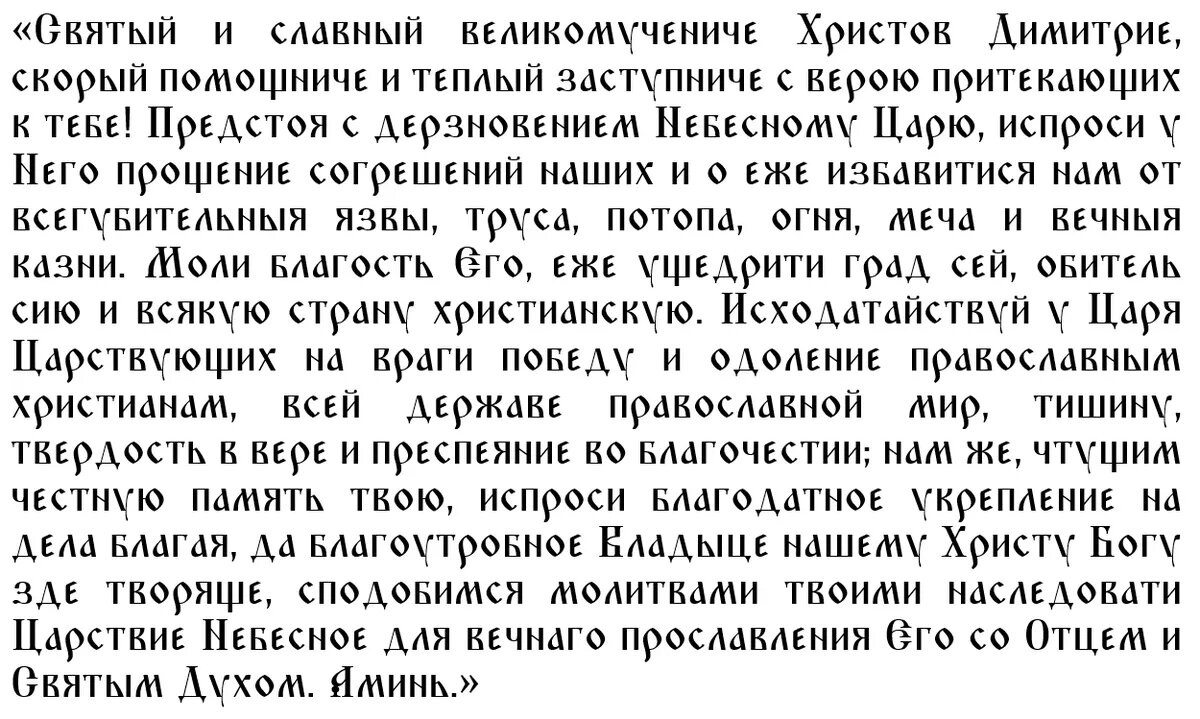 «Святый и славный великомучениче Христов Димитрие, скорый помощниче и теплый заступниче с верою притекающих к тебе! Предстоя с дерзновением Небесному Царю, испроси у Него прощение согрешений наших и о еже избавитися нам от всегубительныя язвы, труса, потопа, огня, меча и вечныя казни. Моли благость Его, еже ущедрити град сей, обитель сию и всякую страну христианскую. Исходатайствуй у Царя Царствующих на враги победу и одоление православным христианам, всей державе православной мир, тишину, твердость в вере и преспеяние во благочестии; нам же, чтущим честную память твою, испроси благодатное укрепление на дела благая, да благоутробное Владыце нашему Христу Богу зде творяще, сподобимся молитвами твоими наследовати Царствие Небесное для вечнаго прославления Его со Отцем и Святым Духом. Аминь.»